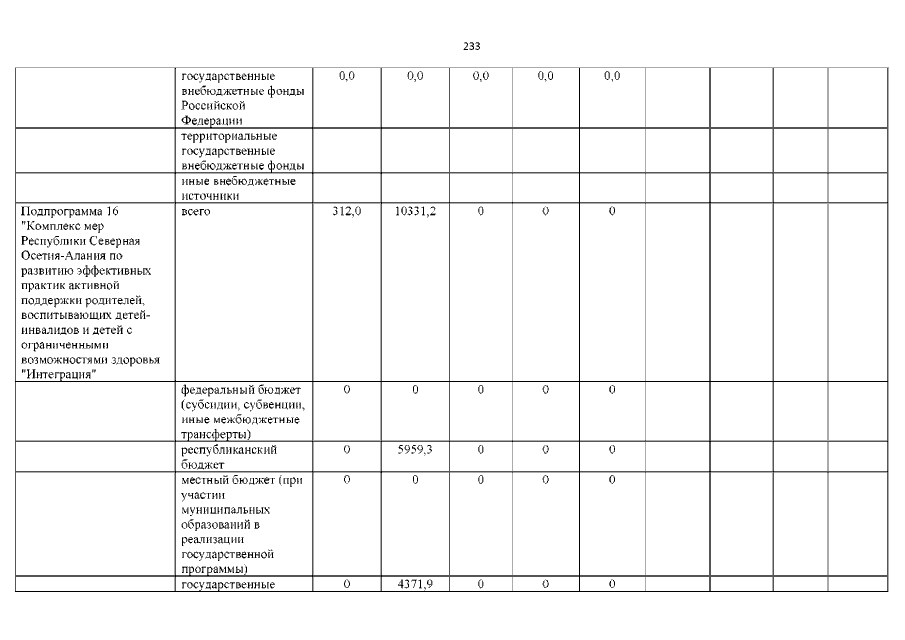 233

| | | | | | | | | | | |
|---|---|---|---|---|---|---|---|---|---|---|
| | государственные внебюджетные фонды Российской Федерации | 0,0 | 0,0 | 0,0 | 0,0 | 0,0 | | | | |
| | территориальные государственные внебюджетные фонды | | | | | | | | | |
| | иные внебюджетные источники | | | | | | | | | |
| Подпрограмма 16 "Комплекс мер Республики Северная Осетия-Алания по развитию эффективных практик активной поддержки родителей, воспитывающих детей-инвалидов и детей с ограниченными возможностями здоровья "Интеграция" | всего | 312,0 | 10331,2 | 0 | 0 | 0 | | | | |
| | федеральный бюджет (субсидии, субвенции, иные межбюджетные трансферты) | 0 | 0 | 0 | 0 | 0 | | | | |
| | республиканский бюджет | 0 | 5959,3 | 0 | 0 | 0 | | | | |
| | местный бюджет (при участии муниципальных образований в реализации государственной программы) | 0 | 0 | 0 | 0 | 0 | | | | |
| | государственные | 0 | 4371,9 | 0 | 0 | 0 | | | | |